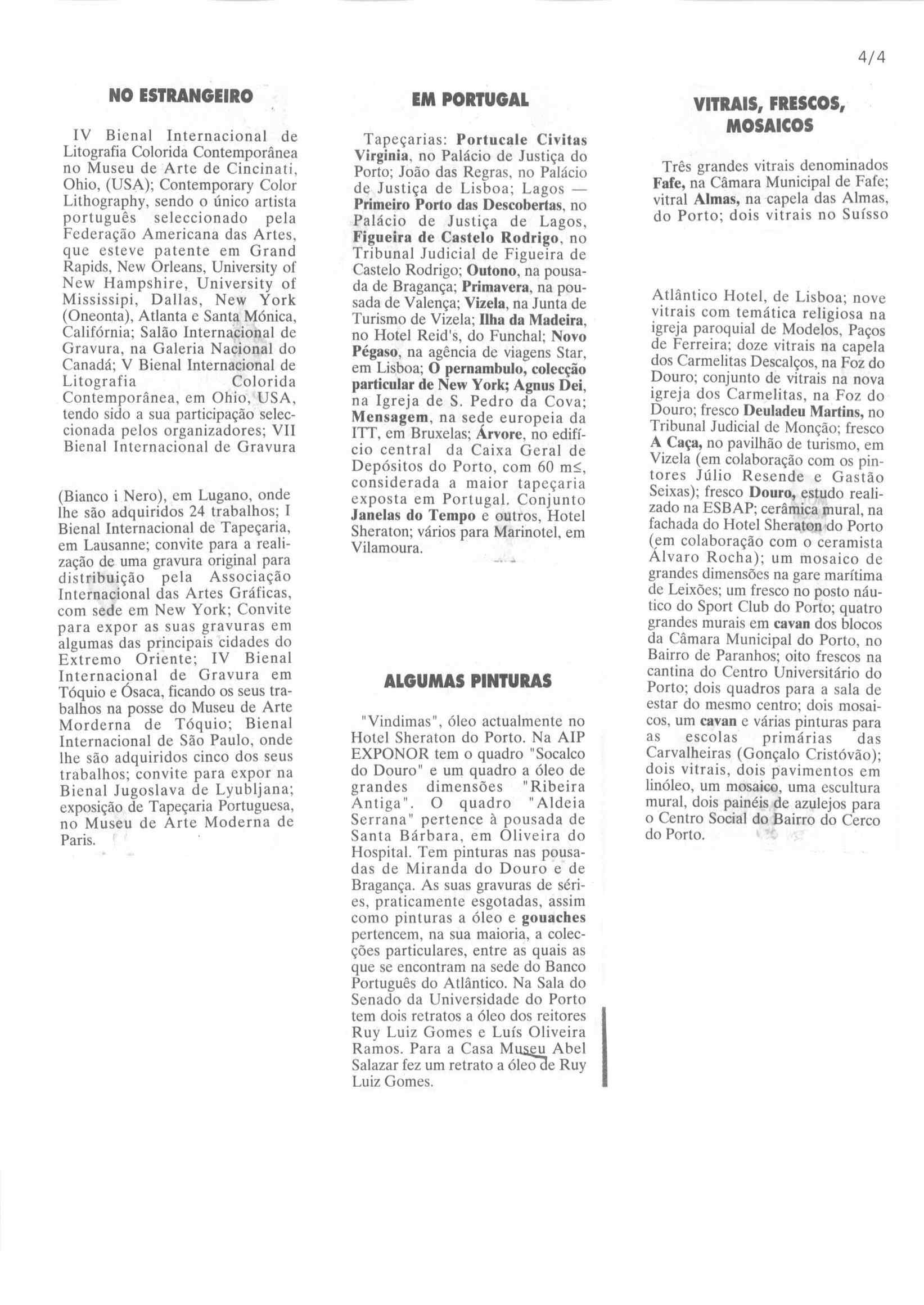 4/4

NO ESTRANGEIRO

IV Bienal Internacional de Litografia Colorida Contemporânea no Museu de Arte de Cincinati, Ohio, (USA); Contemporary Color Lithography, sendo o único artista português seleccionado pela Federação Americana das Artes, que esteve patente em Grand Rapids, New Orleans, University of New Hampshire, University of Mississipi, Dallas, New York (Oneonta), Atlanta e Santa Mónica, Califórnia; Salão Internacional de Gravura, na Galeria Nacional do Canadá; V Bienal Internacional de Litografia Colorida Contemporânea, em Ohio, USA, tendo sido a sua participação seleccionada pelos organizadores; VII Bienal Internacional de Gravura

(Bianco i Nero), em Lugano, onde lhe são adquiridos 24 trabalhos; I Bienal Internacional de Tapeçaria, em Lausanne; convite para a realização de uma gravura original para distribuição pela Associação Internacional das Artes Gráficas, com sede em New York; Convite para expor as suas gravuras em algumas das principais cidades do Extremo Oriente; IV Bienal Internacional de Gravura em Tóquio e Ósaca, ficando os seus trabalhos na posse do Museu de Arte Morderna de Tóquio; Bienal Internacional de São Paulo, onde lhe são adquiridos cinco dos seus trabalhos; convite para expor na Bienal Jugoslava de Lyubljana; exposição de Tapeçaria Portuguesa, no Museu de Arte Moderna de Paris.

EM PORTUGAL

Tapeçarias: Portucale Civitas Virginia, no Palácio de Justiça do Porto; João das Regras, no Palácio de Justiça de Lisboa; Lagos — Primeiro Porto das Descobertas, no Palácio de Justiça de Lagos, Figueira de Castelo Rodrigo, no Tribunal Judicial de Figueira de Castelo Rodrigo; Outono, na pousada de Bragança; Primavera, na pousada de Valença; Vizela, na Junta de Turismo de Vizela; Ilha da Madeira, no Hotel Reid's, do Funchal; Novo Pégaso, na agência de viagens Star, em Lisboa; O pernambulo, colecção particular de New York; Agnus Dei, na Igreja de S. Pedro da Cova; Mensagem, na sede europeia da ITT, em Bruxelas; Árvore, no edifício central da Caixa Geral de Depósitos do Porto, com 60 m≤, considerada a maior tapeçaria exposta em Portugal. Conjunto Janelas do Tempo e outros, Hotel Sheraton; vários para Marinotel, em Vilamoura.

ALGUMAS PINTURAS

"Vindimas", óleo actualmente no Hotel Sheraton do Porto. Na AIP EXPONOR tem o quadro "Socalco do Douro" e um quadro a óleo de grandes dimensões "Ribeira Antiga". O quadro "Aldeia Serrana" pertence à pousada de Santa Bárbara, em Oliveira do Hospital. Tem pinturas nas pousadas de Miranda do Douro e de Bragança. As suas gravuras de séries, praticamente esgotadas, assim como pinturas a óleo e gouaches pertencem, na sua maioria, a colecções particulares, entre as quais as que se encontram na sede do Banco Português do Atlântico. Na Sala do Senado da Universidade do Porto tem dois retratos a óleo dos reitores Ruy Luiz Gomes e Luís Oliveira Ramos. Para a Casa Museu Abel Salazar fez um retrato a óleo de Ruy Luiz Gomes.

VITRAIS, FRESCOS, MOSAICOS

Três grandes vitrais denominados Fafe, na Câmara Municipal de Fafe; vitral Almas, na capela das Almas, do Porto; dois vitrais no Suísso

Atlântico Hotel, de Lisboa; nove vitrais com temática religiosa na igreja paroquial de Modelos, Paços de Ferreira; doze vitrais na capela dos Carmelitas Descalços, na Foz do Douro; conjunto de vitrais na nova igreja dos Carmelitas, na Foz do Douro; fresco Deuladeu Martins, no Tribunal Judicial de Monção; fresco A Caça, no pavilhão de turismo, em Vizela (em colaboração com os pintores Júlio Resende e Gastão Seixas); fresco Douro, estudo realizado na ESBAP; cerâmica mural, na fachada do Hotel Sheraton do Porto (em colaboração com o ceramista Álvaro Rocha); um mosaico de grandes dimensões na gare marítima de Leixões; um fresco no posto náutico do Sport Club do Porto; quatro grandes murais em cavan dos blocos da Câmara Municipal do Porto, no Bairro de Paranhos; oito frescos na cantina do Centro Universitário do Porto; dois quadros para a sala de estar do mesmo centro; dois mosaicos, um cavan e várias pinturas para as escolas primárias das Carvalheiras (Gonçalo Cristóvão); dois vitrais, dois pavimentos em linóleo, um mosaico, uma escultura mural, dois painéis de azulejos para o Centro Social do Bairro do Cerco do Porto.